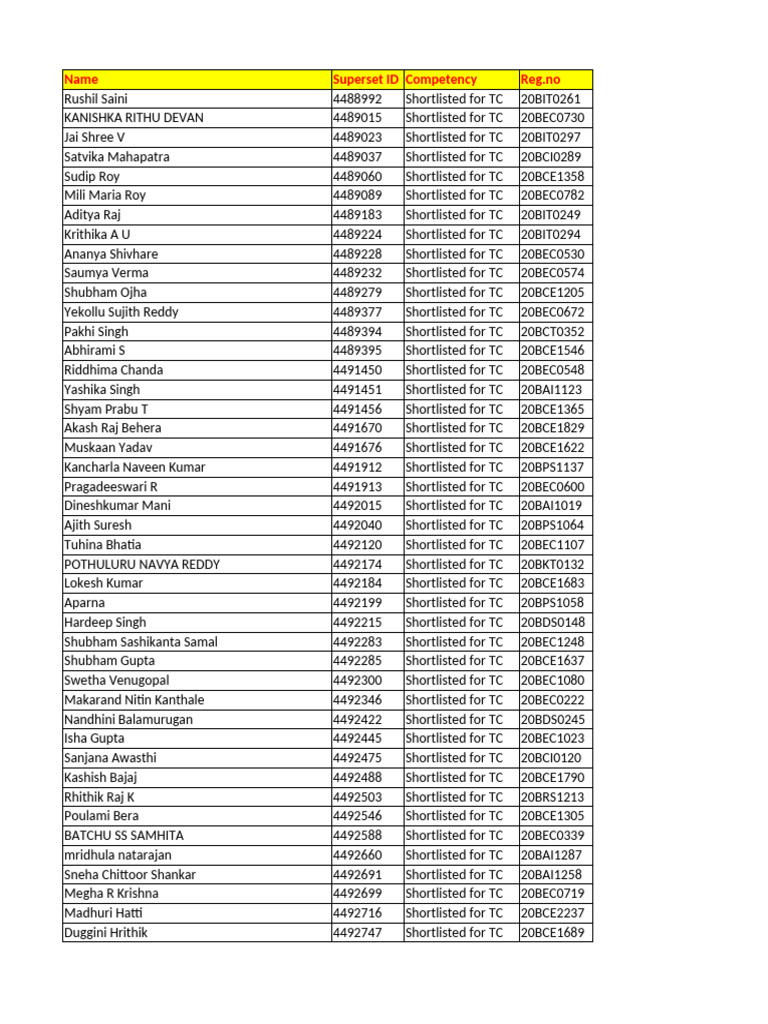 | Name | Superset ID | Competency | Reg.no |
|---|---|---|---|
| Rushil Saini | 4488992 | Shortlisted for TC | 20BIT0261 |
| KANISHKA RITHU DEVAN | 4489015 | Shortlisted for TC | 20BEC0730 |
| Jai Shree V | 4489023 | Shortlisted for TC | 20BIT0297 |
| Satvika Mahapatra | 4489037 | Shortlisted for TC | 20BCI0289 |
| Sudip Roy | 4489060 | Shortlisted for TC | 20BCE1358 |
| Mili Maria Roy | 4489089 | Shortlisted for TC | 20BEC0782 |
| Aditya Raj | 4489183 | Shortlisted for TC | 20BIT0249 |
| Krithika A U | 4489224 | Shortlisted for TC | 20BIT0294 |
| Ananya Shivhare | 4489228 | Shortlisted for TC | 20BEC0530 |
| Saumya Verma | 4489232 | Shortlisted for TC | 20BEC0574 |
| Shubham Ojha | 4489279 | Shortlisted for TC | 20BCE1205 |
| Yekollu Sujith Reddy | 4489377 | Shortlisted for TC | 20BEC0672 |
| Pakhi Singh | 4489394 | Shortlisted for TC | 20BCT0352 |
| Abhirami S | 4489395 | Shortlisted for TC | 20BCE1546 |
| Riddhima Chanda | 4491450 | Shortlisted for TC | 20BEC0548 |
| Yashika Singh | 4491451 | Shortlisted for TC | 20BAI1123 |
| Shyam Prabu T | 4491456 | Shortlisted for TC | 20BCE1365 |
| Akash Raj Behera | 4491670 | Shortlisted for TC | 20BCE1829 |
| Muskaan Yadav | 4491676 | Shortlisted for TC | 20BCE1622 |
| Kancharla Naveen Kumar | 4491912 | Shortlisted for TC | 20BPS1137 |
| Pragadeeswari R | 4491913 | Shortlisted for TC | 20BEC0600 |
| Dineshkumar Mani | 4492015 | Shortlisted for TC | 20BAI1019 |
| Ajith Suresh | 4492040 | Shortlisted for TC | 20BPS1064 |
| Tuhina Bhatia | 4492120 | Shortlisted for TC | 20BEC1107 |
| POTHULURU NAVYA REDDY | 4492174 | Shortlisted for TC | 20BKT0132 |
| Lokesh Kumar | 4492184 | Shortlisted for TC | 20BCE1683 |
| Aparna | 4492199 | Shortlisted for TC | 20BPS1058 |
| Hardeep Singh | 4492215 | Shortlisted for TC | 20BDS0148 |
| Shubham Sashikanta Samal | 4492283 | Shortlisted for TC | 20BEC1248 |
| Shubham Gupta | 4492285 | Shortlisted for TC | 20BCE1637 |
| Swetha Venugopal | 4492300 | Shortlisted for TC | 20BEC1080 |
| Makarand Nitin Kanthale | 4492346 | Shortlisted for TC | 20BEC0222 |
| Nandhini Balamurugan | 4492422 | Shortlisted for TC | 20BDS0245 |
| Isha Gupta | 4492445 | Shortlisted for TC | 20BEC1023 |
| Sanjana Awasthi | 4492475 | Shortlisted for TC | 20BCI0120 |
| Kashish Bajaj | 4492488 | Shortlisted for TC | 20BCE1790 |
| Rhithik Raj K | 4492503 | Shortlisted for TC | 20BRS1213 |
| Poulami Bera | 4492546 | Shortlisted for TC | 20BCE1305 |
| BATCHU SS SAMHITA | 4492588 | Shortlisted for TC | 20BEC0339 |
| mridhula natarajan | 4492660 | Shortlisted for TC | 20BAI1287 |
| Sneha Chittoor Shankar | 4492691 | Shortlisted for TC | 20BAI1258 |
| Megha R Krishna | 4492699 | Shortlisted for TC | 20BEC0719 |
| Madhuri Hatti | 4492716 | Shortlisted for TC | 20BCE2237 |
| Duggini Hrithik | 4492747 | Shortlisted for TC | 20BCE1689 |